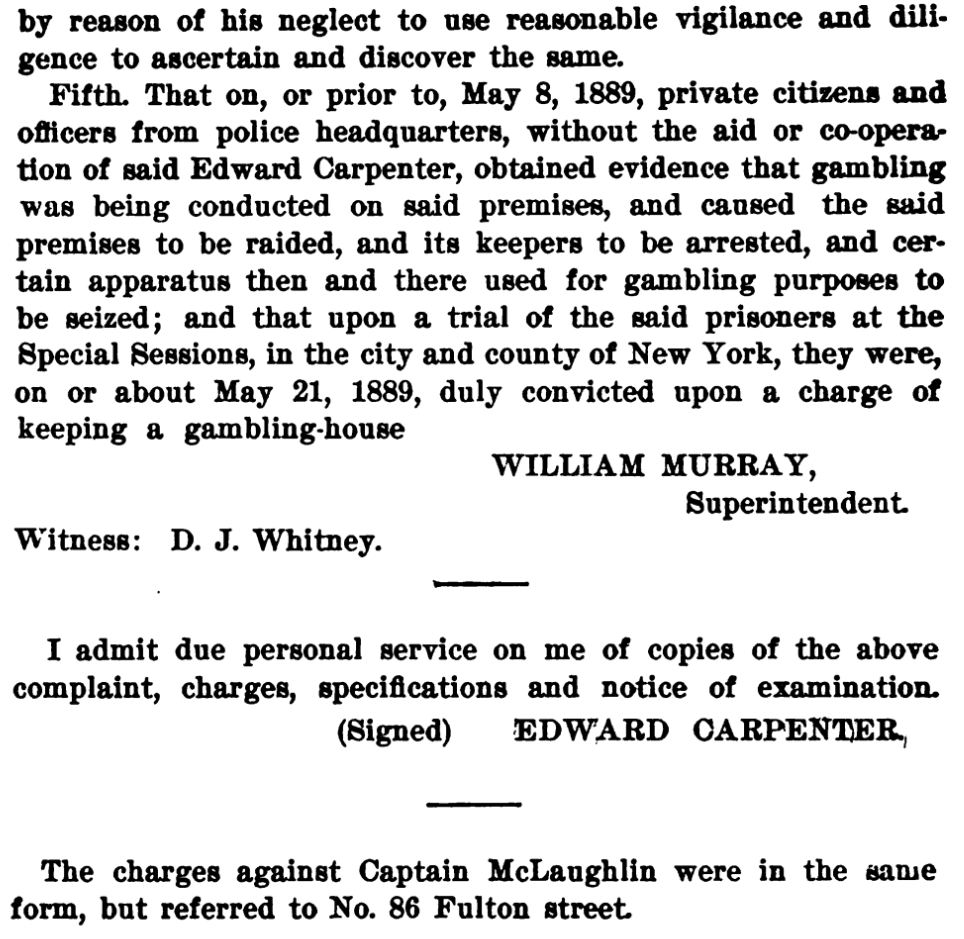 by reason of his neglect to use reasonable vigilance and diligence to ascertain and discover the same.

Fifth. That on, or prior to, May 8, 1889, private citizens and officers from police headquarters, without the aid or co-operation of said Edward Carpenter, obtained evidence that gambling was being conducted on said premises, and caused the said premises to be raided, and its keepers to be arrested, and certain apparatus then and there used for gambling purposes to be seized; and that upon a trial of the said prisoners at the Special Sessions, in the city and county of New York, they were, on or about May 21, 1889, duly convicted upon a charge of keeping a gambling-house

WILLIAM MURRAY,
Superintendent.

Witness: D. J. Whitney.

I admit due personal service on me of copies of the above complaint, charges, specifications and notice of examination.

(Signed) EDWARD CARPENTER.

The charges against Captain McLaughlin were in the same form, but referred to No. 86 Fulton street.